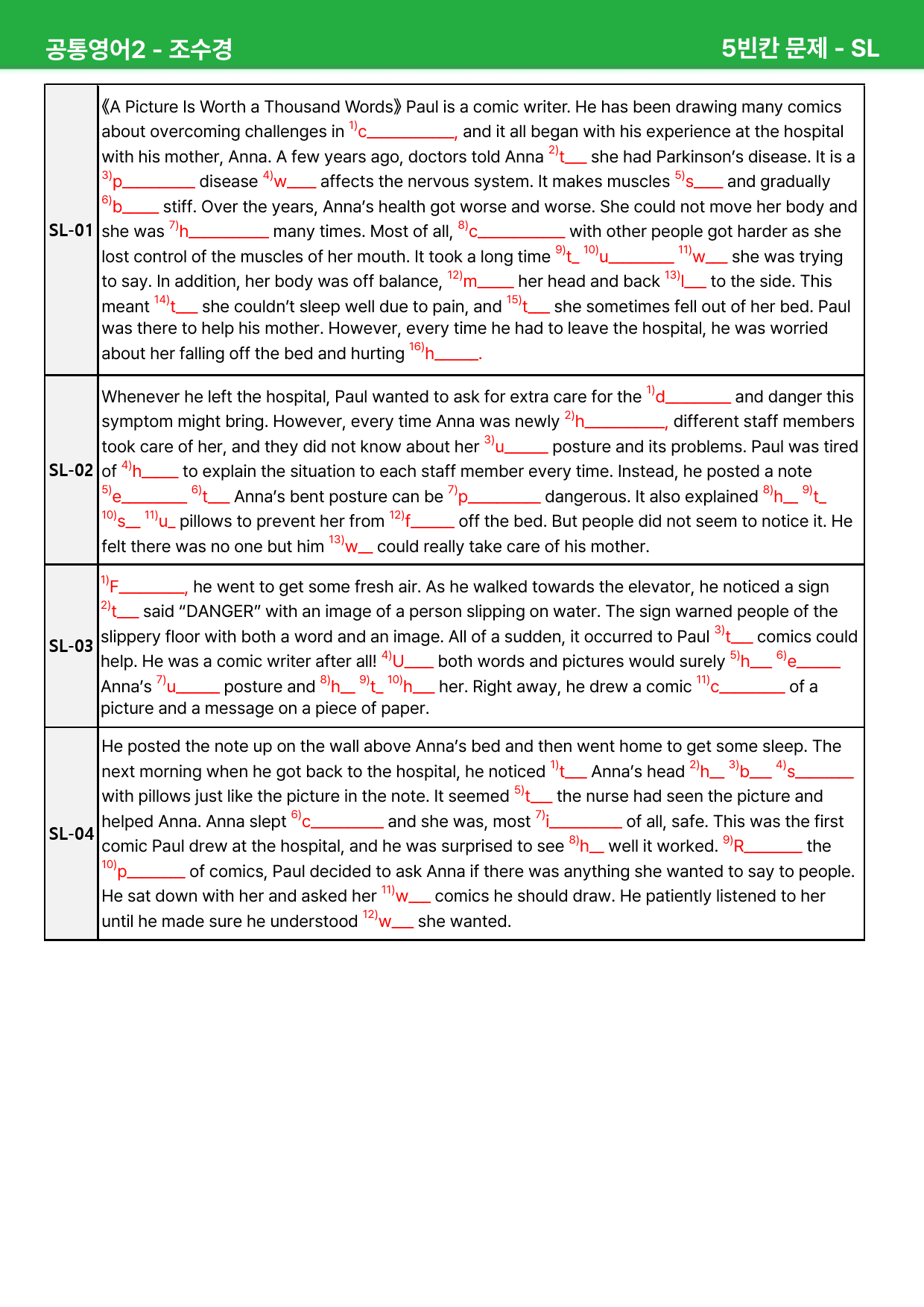 공통영어2 - 조수경 5빈칸 문제 - SL

| SL-01 | 《A Picture Is Worth a Thousand Words》 Paul is a comic writer. He has been drawing many comics about overcoming challenges in $^{1)}$c____, and it all began with his experience at the hospital with his mother, Anna. A few years ago, doctors told Anna $^{2)}$t____ she had Parkinson's disease. It is a $^{3)}$p____ disease $^{4)}$w____ affects the nervous system. It makes muscles $^{5)}$s____ and gradually $^{6)}$b____ stiff. Over the years, Anna's health got worse and worse. She could not move her body and she was $^{7)}$h____ many times. Most of all, $^{8)}$c____ with other people got harder as she lost control of the muscles of her mouth. It took a long time $^{9)}$t____ $^{10)}$u____ $^{11)}$w____ she was trying to say. In addition, her body was off balance, $^{12)}$m____ her head and back $^{13)}$l____ to the side. This meant $^{14)}$t____ she couldn't sleep well due to pain, and $^{15)}$t____ she sometimes fell out of her bed. Paul was there to help his mother. However, every time he had to leave the hospital, he was worried about her falling off the bed and hurting $^{16)}$h____. |
|---|---|
| SL-02 | Whenever he left the hospital, Paul wanted to ask for extra care for the $^{1)}$d____ and danger this symptom might bring. However, every time Anna was newly $^{2)}$h____, different staff members took care of her, and they did not know about her $^{3)}$u____ posture and its problems. Paul was tired of $^{4)}$h____ to explain the situation to each staff member every time. Instead, he posted a note $^{5)}$e____ $^{6)}$t____ Anna's bent posture can be $^{7)}$p____ dangerous. It also explained $^{8)}$h____ $^{9)}$t____ $^{10)}$s____ $^{11)}$u____ pillows to prevent her from $^{12)}$f____ off the bed. But people did not seem to notice it. He felt there was no one but him $^{13)}$w____ could really take care of his mother. |
| SL-03 | $^{1)}$F____, he went to get some fresh air. As he walked towards the elevator, he noticed a sign $^{2)}$t____ said "DANGER" with an image of a person slipping on water. The sign warned people of the slippery floor with both a word and an image. All of a sudden, it occurred to Paul $^{3)}$t____ comics could help. He was a comic writer after all! $^{4)}$U____ both words and pictures would surely $^{5)}$h____ $^{6)}$e____ Anna's $^{7)}$u____ posture and $^{8)}$h____ $^{9)}$t____ $^{10)}$h____ her. Right away, he drew a comic $^{11)}$c____ of a picture and a message on a piece of paper. |
| SL-04 | He posted the note up on the wall above Anna's bed and then went home to get some sleep. The next morning when he got back to the hospital, he noticed $^{1)}$t____ Anna's head $^{2)}$h____ $^{3)}$b____ $^{4)}$s____ with pillows just like the picture in the note. It seemed $^{5)}$t____ the nurse had seen the picture and helped Anna. Anna slept $^{6)}$c____ and she was, most $^{7)}$i____ of all, safe. This was the first comic Paul drew at the hospital, and he was surprised to see $^{8)}$h____ well it worked. $^{9)}$R____ the $^{10)}$p____ of comics, Paul decided to ask Anna if there was anything she wanted to say to people. He sat down with her and asked her $^{11)}$w____ comics he should draw. He patiently listened to her until he made sure he understood $^{12)}$w____ she wanted. |